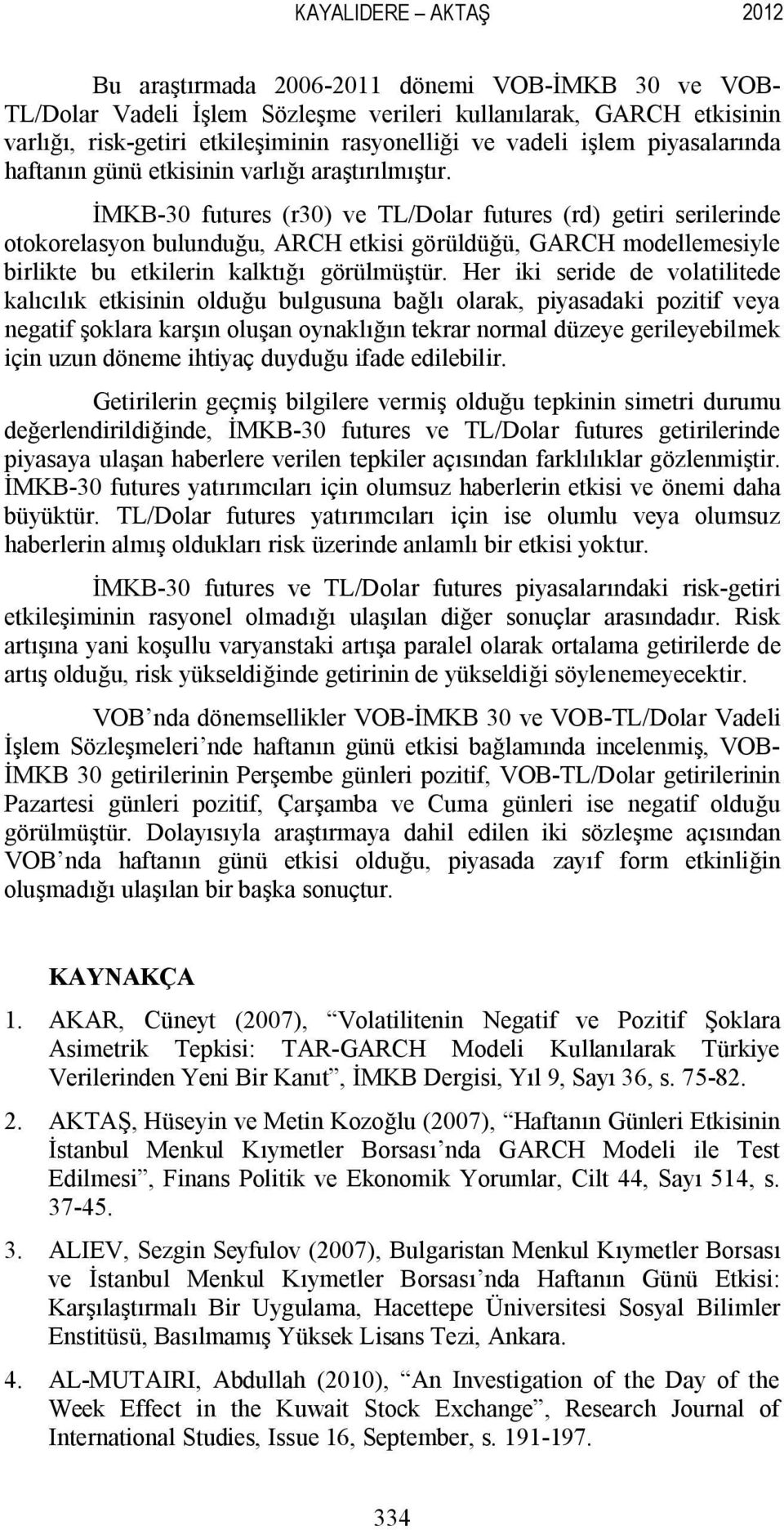 KAYALIDERE – AKTAŞ 2012

Bu araştırmada 2006-2011 dönemi VOB-İMKB 30 ve VOB-TL/Dolar Vadeli İşlem Sözleşme verileri kullanılarak, GARCH etkisinin varlığı, risk-getiri etkileşiminin rasyonelliği ve vadeli işlem piyasalarında haftanın günü etkisinin varlığı araştırılmıştır.

İMKB-30 futures (r30) ve TL/Dolar futures (rd) getiri serilerinde otokorelasyon bulunduğu, ARCH etkisi görüldüğü, GARCH modellemesiyle birlikte bu etkilerin kalktığı görülmüştür. Her iki seride de volatilitede kalıcılık etkisinin olduğu bulgusuna bağlı olarak, piyasadaki pozitif veya negatif şoklara karşın oluşan oynaklığın tekrar normal düzeye gerileyebilmek için uzun döneme ihtiyaç duyduğu ifade edilebilir.

Getirilerin geçmiş bilgilere vermiş olduğu tepkinin simetri durumu değerlendirildiğinde, İMKB-30 futures ve TL/Dolar futures getirilerinde piyasaya ulaşan haberlere verilen tepkiler açısından farklılıklar gözlenmiştir. İMKB-30 futures yatırımcıları için olumsuz haberlerin etkisi ve önemi daha büyüktür. TL/Dolar futures yatırımcıları için ise olumlu veya olumsuz haberlerin almış oldukları risk üzerinde anlamlı bir etkisi yoktur.

İMKB-30 futures ve TL/Dolar futures piyasalarındaki risk-getiri etkileşiminin rasyonel olmadığı ulaşılan diğer sonuçlar arasındadır. Risk artışına yani koşullu varyanstaki artışa paralel olarak ortalama getirilerde de artış olduğu, risk yükseldiğinde getirinin de yükseldiği söylenemeyecektir.

VOB’nda dönemsellikler VOB-İMKB 30 ve VOB-TL/Dolar Vadeli İşlem Sözleşmeleri’nde haftanın günü etkisi bağlamında incelenmiş, VOB-İMKB 30 getirilerinin Perşembe günleri pozitif, VOB-TL/Dolar getirilerinin Pazartesi günleri pozitif, Çarşamba ve Cuma günleri ise negatif olduğu görülmüştür. Dolayısıyla araştırmaya dahil edilen iki sözleşme açısından VOB’nda haftanın günü etkisi olduğu, piyasada zayıf form etkinliğin oluşmadığı ulaşılan bir başka sonuçtur.

KAYNAKÇA

1. AKAR, Cüneyt (2007), “Volatilitenin Negatif ve Pozitif Şoklara Asimetrik Tepkisi: TAR-GARCH Modeli Kullanılarak Türkiye Verilerinden Yeni Bir Kanıt”, İMKB Dergisi, Yıl 9, Sayı 36, s. 75-82.

2. AKTAŞ, Hüseyin ve Metin Kozoğlu (2007), “Haftanın Günleri Etkisinin İstanbul Menkul Kıymetler Borsası’nda GARCH Modeli ile Test Edilmesi”, Finans Politik ve Ekonomik Yorumlar, Cilt 44, Sayı 514, s. 37-45.

3. ALIEV, Sezgin Seyfulov (2007), Bulgaristan Menkul Kıymetler Borsası ve İstanbul Menkul Kıymetler Borsası’nda Haftanın Günü Etkisi: Karşılaştırmalı Bir Uygulama, Hacettepe Üniversitesi Sosyal Bilimler Enstitüsü, Basılmamış Yüksek Lisans Tezi, Ankara.

4. AL-MUTAIRI, Abdullah (2010), “An Investigation of the Day of the Week Effect in the Kuwait Stock Exchange”, Research Journal of International Studies, Issue 16, September, s. 191-197.

334